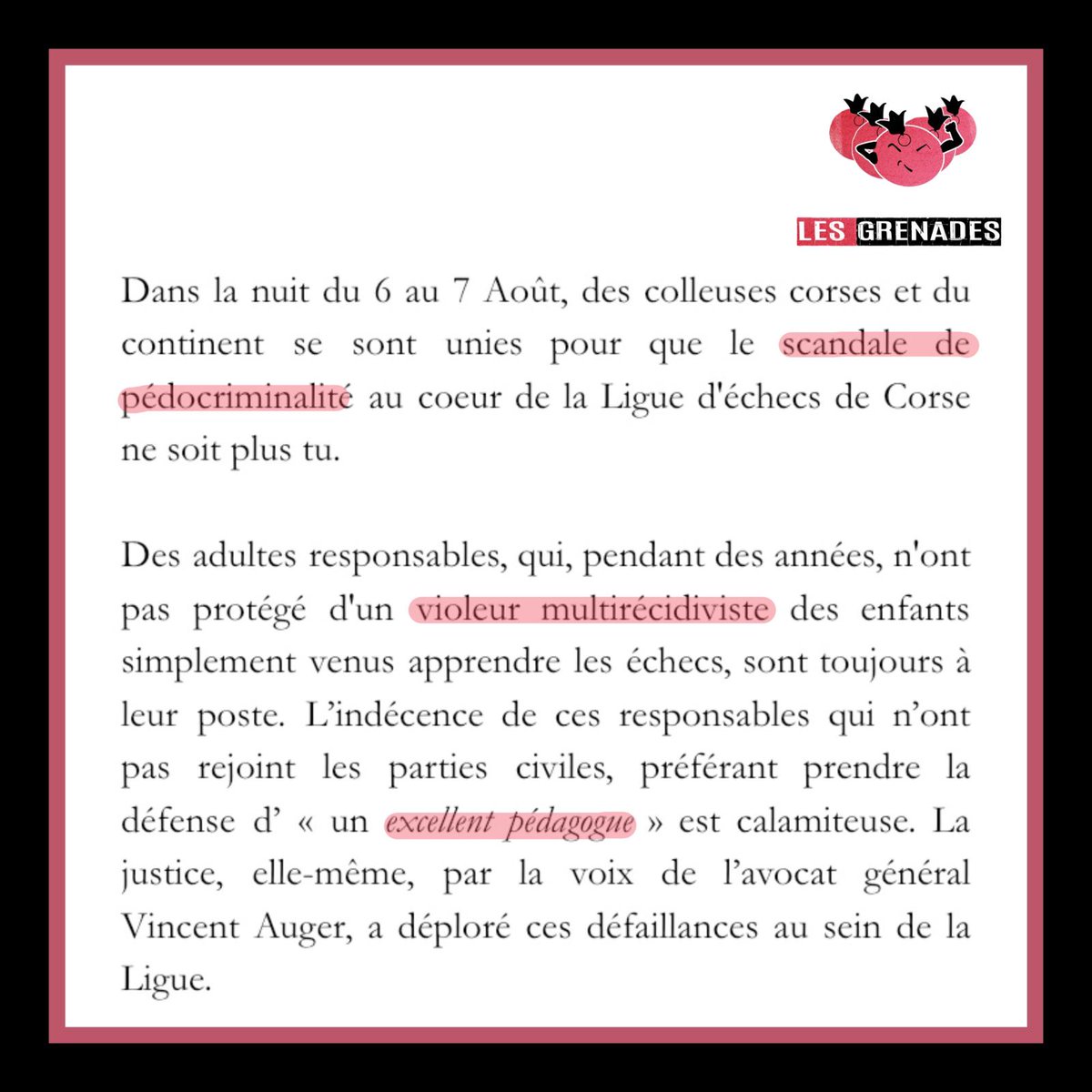 LES GRENADES

Dans la nuit du 6 au 7 Août, des colleuses corses et du continent se sont unies pour que le scandale de pédocriminalité au coeur de la Ligue d'échecs de Corse ne soit plus tu.

Des adultes responsables, qui, pendant des années, n'ont pas protégé d'un violeur multirécidiviste des enfants simplement venus apprendre les échecs, sont toujours à leur poste. L'indécence de ces responsables qui n'ont pas rejoint les parties civiles, préférant prendre la défense d' « un excellent pédagogue » est calamiteuse. La justice, elle-même, par la voix de l'avocat général Vincent Auger, a déploré ces défaillances au sein de la Ligue.